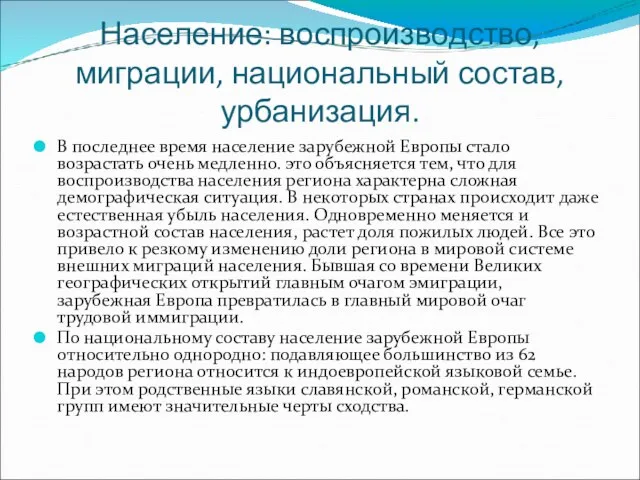 Население: воспроизводство, миграции, национальный состав, урбанизация.

В последнее время население зарубежной Европы стало возрастать очень медленно. это объясняется тем, что для воспроизводства населения региона характерна сложная демографическая ситуация. В некоторых странах происходит даже естественная убыль населения. Одновременно меняется и возрастной состав населения, растет доля пожилых людей. Все это привело к резкому изменению доли региона в мировой системе внешних миграций населения. Бывшая со времени Великих географических открытий главным очагом эмиграции, зарубежная Европа превратилась в главный мировой очаг трудовой иммиграции.

По национальному составу население зарубежной Европы относительно однородно: подавляющее большинство из 62 народов региона относится к индоевропейской языковой семье. При этом родственные языки славянской, романской, германской групп имеют значительные черты сходства.